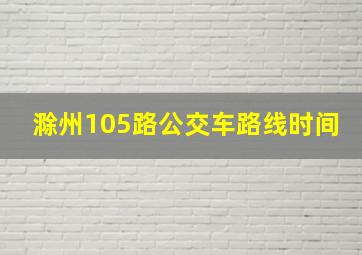 滁州105路公交车路线时间